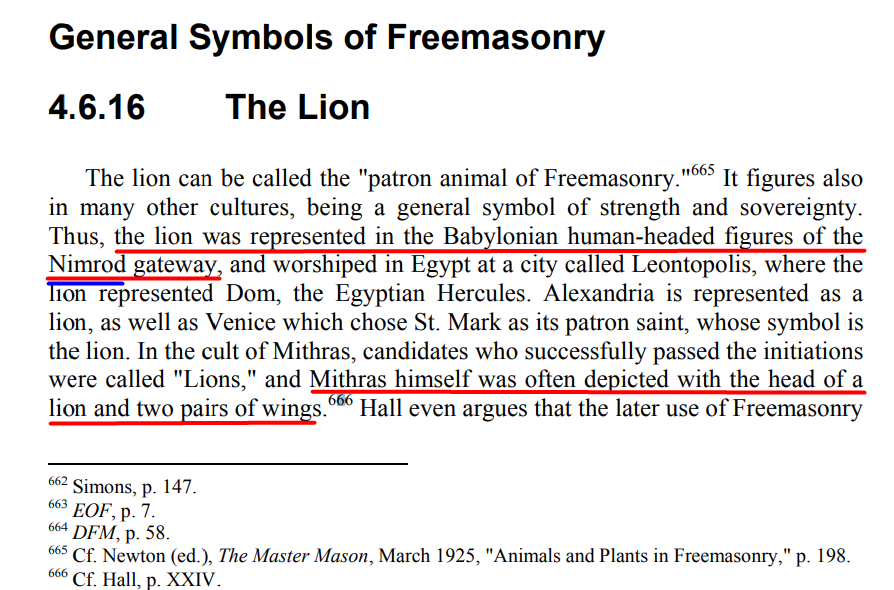 General Symbols of Freemasonry

4.6.16 The Lion

The lion can be called the "patron animal of Freemasonry."$^{665}$ It figures also in many other cultures, being a general symbol of strength and sovereignty. Thus, the lion was represented in the Babylonian human-headed figures of the Nimrod gateway, and worshiped in Egypt at a city called Leontopolis, where the lion represented Dom, the Egyptian Hercules. Alexandria is represented as a lion, as well as Venice which chose St. Mark as its patron saint, whose symbol is the lion. In the cult of Mithras, candidates who successfully passed the initiations were called "Lions," and Mithras himself was often depicted with the head of a lion and two pairs of wings.$^{666}$ Hall even argues that the later use of Freemasonry

$^{662}$ Simons, p. 147.
$^{663}$ EOF, p. 7.
$^{664}$ DFM, p. 58.
$^{665}$ Cf. Newton (ed.), The Master Mason, March 1925, "Animals and Plants in Freemasonry," p. 198.
$^{666}$ Cf. Hall, p. XXIV.